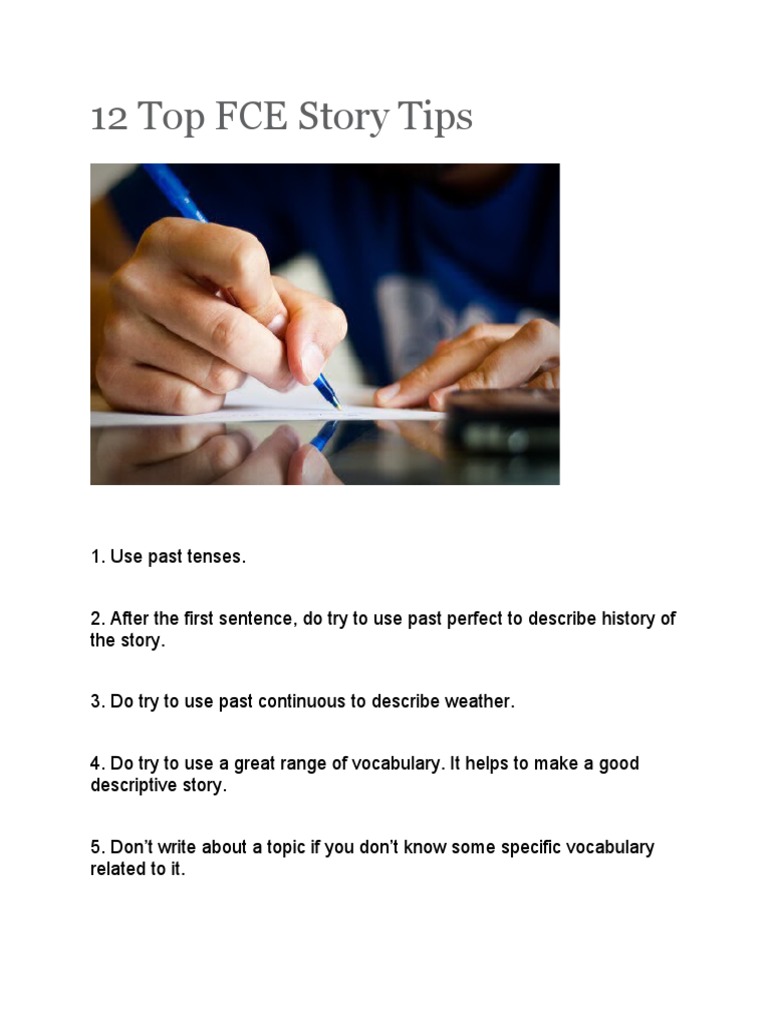 12 Top FCE Story Tips

1. Use past tenses.

2. After the first sentence, do try to use past perfect to describe history of the story.

3. Do try to use past continuous to describe weather.

4. Do try to use a great range of vocabulary. It helps to make a good descriptive story.

5. Don't write about a topic if you don't know some specific vocabulary related to it.